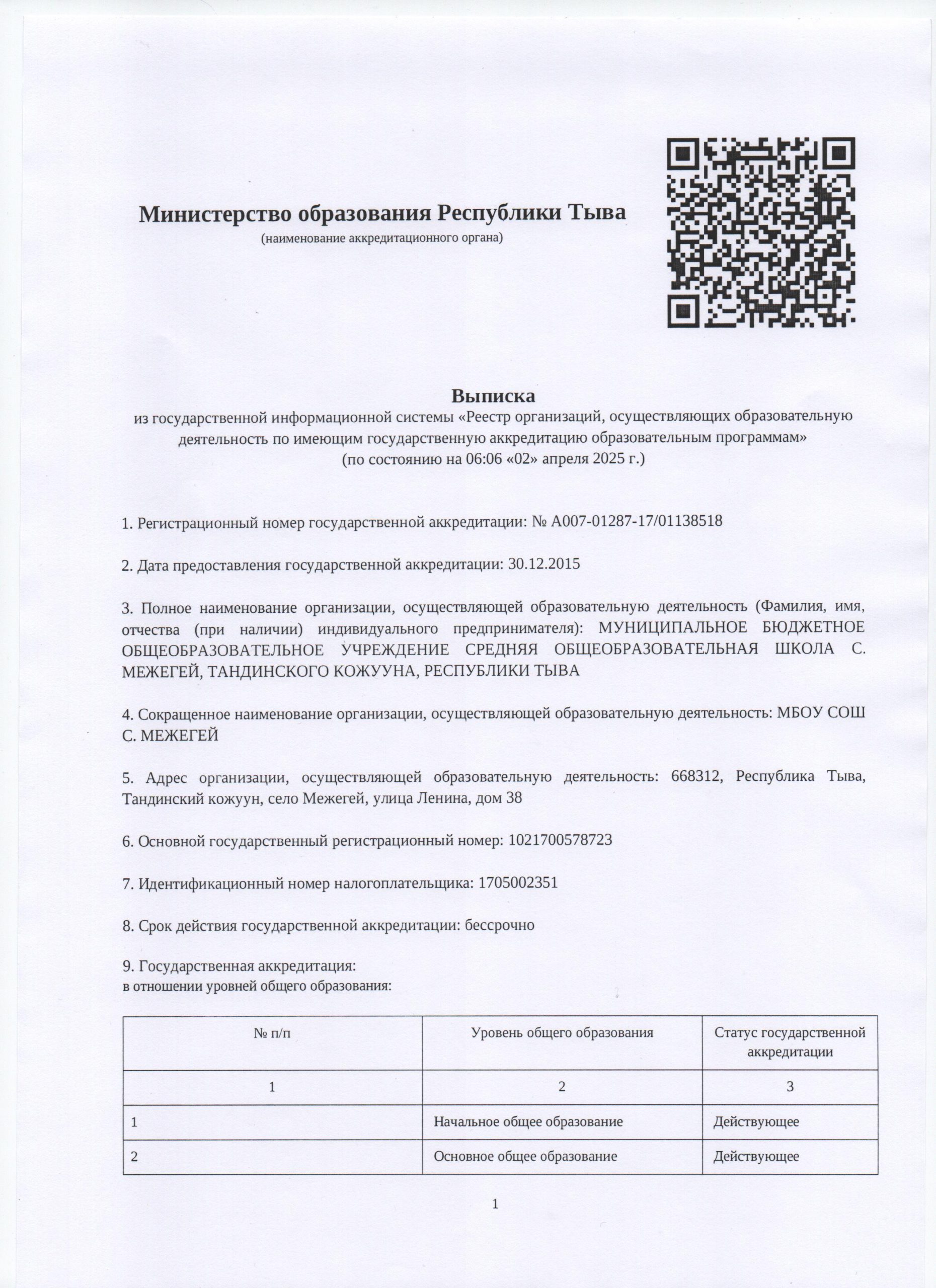 Министерство образования Республики Тыва
(наименование аккредитационного органа)

Выписка
из государственной информационной системы «Реестр организаций, осуществляющих образовательную деятельность по имеющим государственную аккредитацию образовательным программам»
(по состоянию на 06:06 «02» апреля 2025 г.)

1. Регистрационный номер государственной аккредитации: № А007-01287-17/01138518

2. Дата предоставления государственной аккредитации: 30.12.2015

3. Полное наименование организации, осуществляющей образовательную деятельность (Фамилия, имя, отчества (при наличии) индивидуального предпринимателя): МУНИЦИПАЛЬНОЕ БЮДЖЕТНОЕ ОБЩЕОБРАЗОВАТЕЛЬНОЕ УЧРЕЖДЕНИЕ СРЕДНЯЯ ОБЩЕОБРАЗОВАТЕЛЬНАЯ ШКОЛА С. МЕЖЕГЕЙ, ТАНДИНСКОГО КОЖУУНА, РЕСПУБЛИКИ ТЫВА

4. Сокращенное наименование организации, осуществляющей образовательную деятельность: МБОУ СОШ С. МЕЖЕГЕЙ

5. Адрес организации, осуществляющей образовательную деятельность: 668312, Республика Тыва, Тандинский кожуун, село Межегей, улица Ленина, дом 38

6. Основной государственный регистрационный номер: 1021700578723

7. Идентификационный номер налогоплательщика: 1705002351

8. Срок действия государственной аккредитации: бессрочно

9. Государственная аккредитация:
в отношении уровней общего образования:

| № п/п | Уровень общего образования | Статус государственной аккредитации |
|---|---|---|
| 1 | 2 | 3 |
| 1 | Начальное общее образование | Действующее |
| 2 | Основное общее образование | Действующее |

1